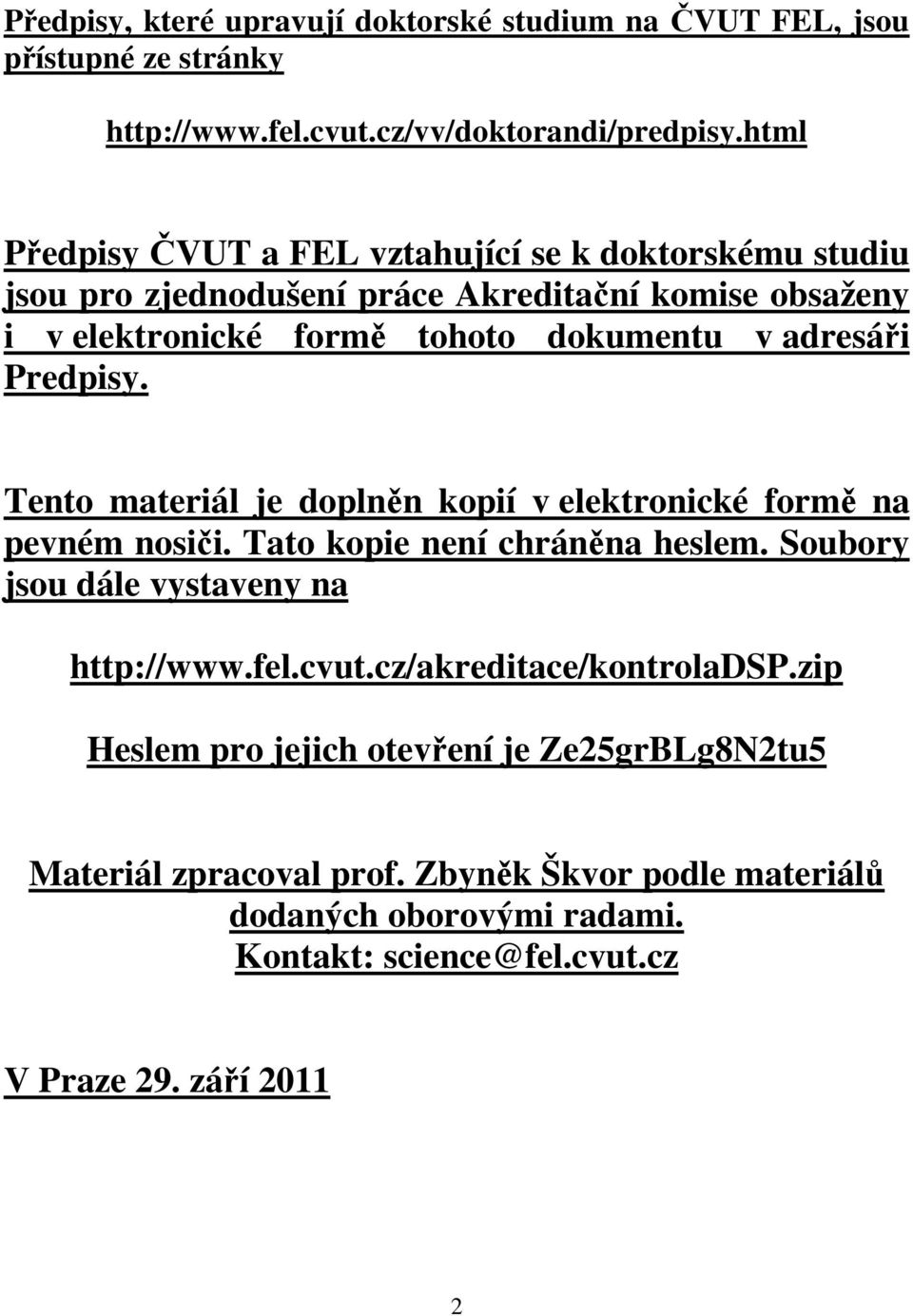 Předpisy, které upravují doktorské studium na ČVUT FEL, jsou přístupné ze stránky

http://www.fel.cvut.cz/vv/doktorandi/predpisy.html

Předpisy ČVUT a FEL vztahující se k doktorskému studiu jsou pro zjednodušení práce Akreditační komise obsaženy i v elektronické formě tohoto dokumentu v adresáři Predpisy.

Tento materiál je doplněn kopií v elektronické formě na pevném nosiči. Tato kopie není chráněna heslem. Soubory jsou dále vystaveny na

http://www.fel.cvut.cz/akreditace/kontrolaDSP.zip

Heslem pro jejich otevření je Ze25grBLg8N2tu5

Materiál zpracoval prof. Zbyněk Škvor podle materiálů dodaných oborovými radami.
Kontakt: science@fel.cvut.cz

V Praze 29. září 2011

2